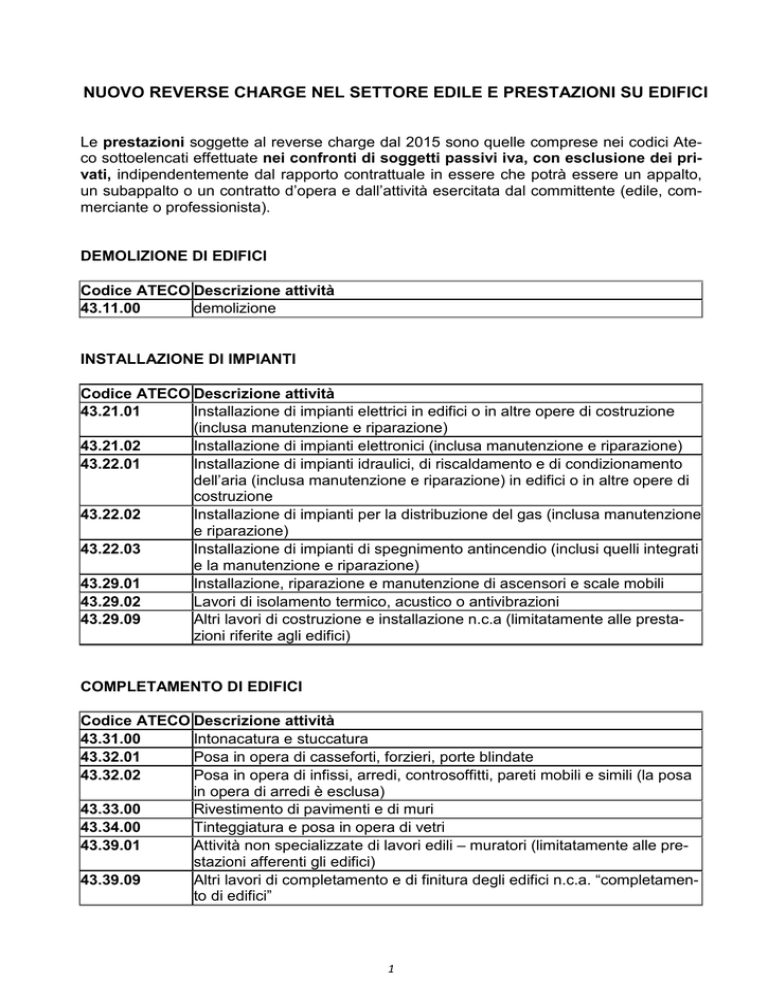 NUOVO REVERSE CHARGE NEL SETTORE EDILE E PRESTAZIONI SU EDIFICI

Le prestazioni soggette al reverse charge dal 2015 sono quelle comprese nei codici Ateco sottoelencati effettuate nei confronti di soggetti passivi iva, con esclusione dei privati, indipendentemente dal rapporto contrattuale in essere che potrà essere un appalto, un subappalto o un contratto d'opera e dall'attività esercitata dal committente (edile, commerciante o professionista).

DEMOLIZIONE DI EDIFICI

| Codice ATECO | Descrizione attività |
|---|---|
| 43.11.00 | demolizione |

INSTALLAZIONE DI IMPIANTI

| Codice ATECO | Descrizione attività |
|---|---|
| 43.21.01 | Installazione di impianti elettrici in edifici o in altre opere di costruzione (inclusa manutenzione e riparazione) |
| 43.21.02 | Installazione di impianti elettronici (inclusa manutenzione e riparazione) |
| 43.22.01 | Installazione di impianti idraulici, di riscaldamento e di condizionamento dell'aria (inclusa manutenzione e riparazione) in edifici o in altre opere di costruzione |
| 43.22.02 | Installazione di impianti per la distribuzione del gas (inclusa manutenzione e riparazione) |
| 43.22.03 | Installazione di impianti di spegnimento antincendio (inclusi quelli integrati e la manutenzione e riparazione) |
| 43.29.01 | Installazione, riparazione e manutenzione di ascensori e scale mobili |
| 43.29.02 | Lavori di isolamento termico, acustico o antivibrazioni |
| 43.29.09 | Altri lavori di costruzione e installazione n.c.a (limitatamente alle prestazioni riferite agli edifici) |

COMPLETAMENTO DI EDIFICI

| Codice ATECO | Descrizione attività |
|---|---|
| 43.31.00 | Intonacatura e stuccatura |
| 43.32.01 | Posa in opera di casseforti, forzieri, porte blindate |
| 43.32.02 | Posa in opera di infissi, arredi, controsoffitti, pareti mobili e simili (la posa in opera di arredi è esclusa) |
| 43.33.00 | Rivestimento di pavimenti e di muri |
| 43.34.00 | Tinteggiatura e posa in opera di vetri |
| 43.39.01 | Attività non specializzate di lavori edili – muratori (limitatamente alle prestazioni afferenti gli edifici) |
| 43.39.09 | Altri lavori di completamento e di finitura degli edifici n.c.a. "completamento di edifici" |

1